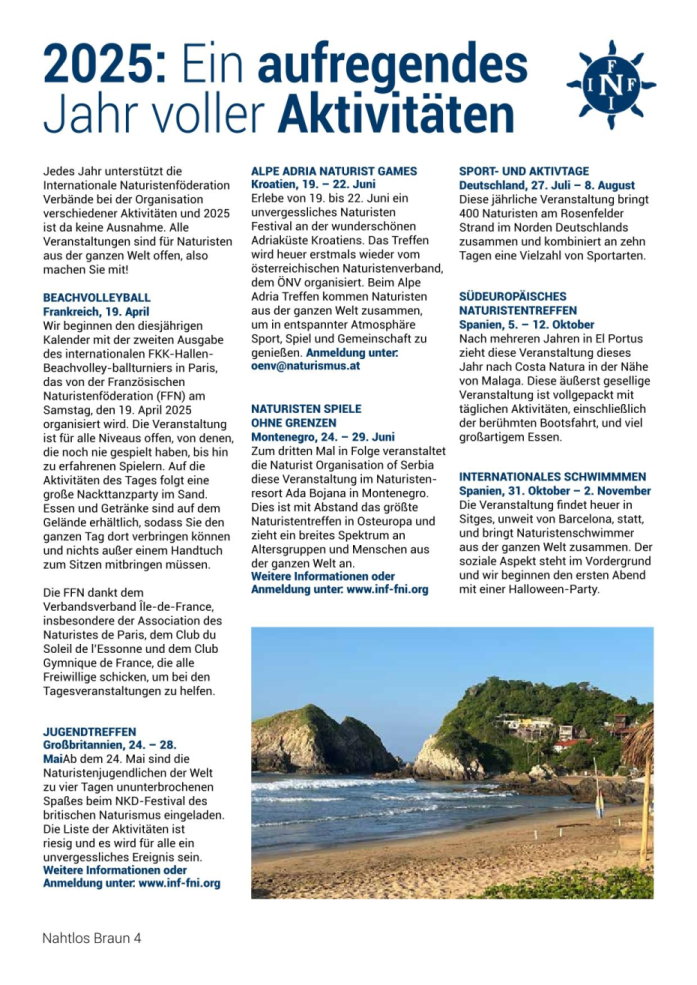 2025: Ein aufregendes Jahr voller Aktivitäten

I N F F I

Jedes Jahr unterstützt die Internationale Naturistenföderation Verbände bei der Organisation verschiedener Aktivitäten und 2025 ist da keine Ausnahme. Alle Veranstaltungen sind für Naturisten aus der ganzen Welt offen, also machen Sie mit!

BEACHVOLLEYBALL
Frankreich, 19. April
Wir beginnen den diesjährigen Kalender mit der zweiten Ausgabe des internationalen FKK-Hallen-Beachvolley-ballturniers in Paris, das von der Französischen Naturistenföderation (FFN) am Samstag, den 19. April 2025 organisiert wird. Die Veranstaltung ist für alle Niveaus offen, von denen, die noch nie gespielt haben, bis hin zu erfahrenen Spielern. Auf die Aktivitäten des Tages folgt eine große Nackttanzparty im Sand. Essen und Getränke sind auf dem Gelände erhältlich, sodass Sie den ganzen Tag dort verbringen können und nichts außer einem Handtuch zum Sitzen mitbringen müssen.

Die FFN dankt dem Verbandsverband Île-de-France, insbesondere der Association des Naturistes de Paris, dem Club du Soleil de l'Essonne und dem Club Gymnique de France, die alle Freiwillige schicken, um bei den Tagesveranstaltungen zu helfen.

JUGENDTREFFEN
Großbritannien, 24. – 28. MaiAb dem 24. Mai sind die Naturistenjugendlichen der Welt zu vier Tagen ununterbrochenen Spaßes beim NKD-Festival des britischen Naturismus eingeladen. Die Liste der Aktivitäten ist riesig und es wird für alle ein unvergessliches Ereignis sein.
Weitere Informationen oder Anmeldung unter: www.inf-fni.org

ALPE ADRIA NATURIST GAMES
Kroatien, 19. – 22. Juni
Erlebe von 19. bis 22. Juni ein unvergessliches Naturisten Festival an der wunderschönen Adriaküste Kroatiens. Das Treffen wird heuer erstmals wieder vom österreichischen Naturistenverband, dem ÖNV organisiert. Beim Alpe Adria Treffen kommen Naturisten aus der ganzen Welt zusammen, um in entspannter Atmosphäre Sport, Spiel und Gemeinschaft zu genießen. Anmeldung unter: oenv@naturismus.at

NATURISTEN SPIELE OHNE GRENZEN
Montenegro, 24. – 29. Juni
Zum dritten Mal in Folge veranstaltet die Naturist Organisation of Serbia diese Veranstaltung im Naturistenresort Ada Bojana in Montenegro. Dies ist mit Abstand das größte Naturistentreffen in Osteuropa und zieht ein breites Spektrum an Altersgruppen und Menschen aus der ganzen Welt an.
Weitere Informationen oder Anmeldung unter: www.inf-fni.org

SPORT- UND AKTIVTAGE
Deutschland, 27. Juli – 8. August
Diese jährliche Veranstaltung bringt 400 Naturisten am Rosenfelder Strand im Norden Deutschlands zusammen und kombiniert an zehn Tagen eine Vielzahl von Sportarten.

SÜDEUROPÄISCHES NATURISTENTREFFEN
Spanien, 5. – 12. Oktober
Nach mehreren Jahren in El Portus zieht diese Veranstaltung dieses Jahr nach Costa Natura in der Nähe von Malaga. Diese äußerst gesellige Veranstaltung ist vollgepackt mit täglichen Aktivitäten, einschließlich der berühmten Bootsfahrt, und viel großartigem Essen.

INTERNATIONALES SCHWIMMMEN
Spanien, 31. Oktober – 2. November
Die Veranstaltung findet heuer in Sitges, unweit von Barcelona, statt, und bringt Naturistenschwimmer aus der ganzen Welt zusammen. Der soziale Aspekt steht im Vordergrund und wir beginnen den ersten Abend mit einer Halloween-Party.

Nahtlos Braun 4